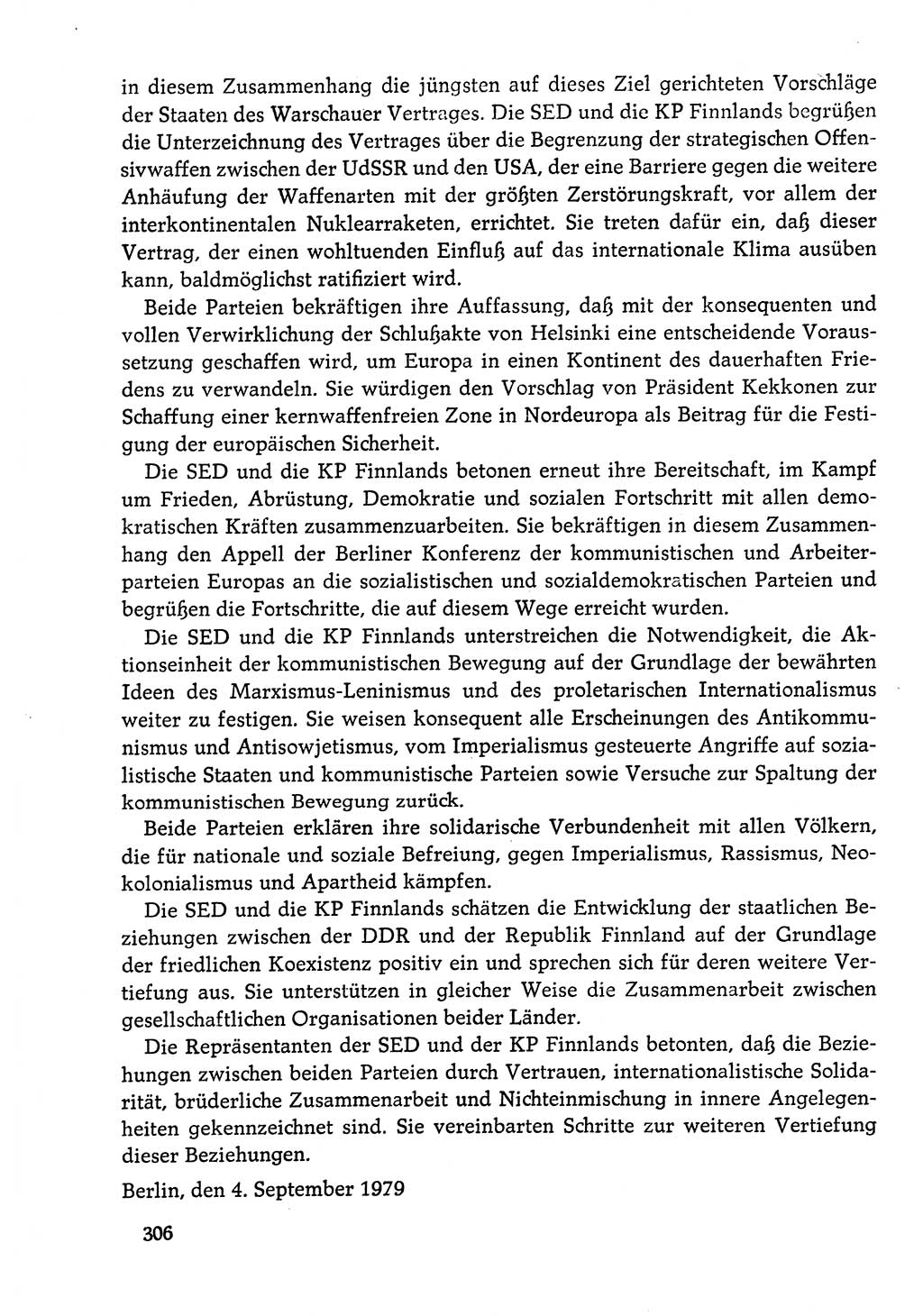 in diesem Zusammenhang die jüngsten auf dieses Ziel gerichteten Vorschläge der Staaten des Warschauer Vertrages. Die SED und die KP Finnlands begrüßen die Unterzeichnung des Vertrages über die Begrenzung der strategischen Offensivwaffen zwischen der UdSSR und den USA, der eine Barriere gegen die weitere Anhäufung der Waffenarten mit der größten Zerstörungskraft, vor allem der interkontinentalen Nuklearraketen, errichtet. Sie treten dafür ein, daß dieser Vertrag, der einen wohltuenden Einfluß auf das internationale Klima ausüben kann, baldmöglichst ratifiziert wird.

Beide Parteien bekräftigen ihre Auffassung, daß mit der konsequenten und vollen Verwirklichung der Schlußakte von Helsinki eine entscheidende Voraussetzung geschaffen wird, um Europa in einen Kontinent des dauerhaften Friedens zu verwandeln. Sie würdigen den Vorschlag von Präsident Kekkonen zur Schaffung einer kernwaffenfreien Zone in Nordeuropa als Beitrag für die Festigung der europäischen Sicherheit.

Die SED und die KP Finnlands betonen erneut ihre Bereitschaft, im Kampf um Frieden, Abrüstung, Demokratie und sozialen Fortschritt mit allen demokratischen Kräften zusammenzuarbeiten. Sie bekräftigen in diesem Zusammenhang den Appell der Berliner Konferenz der kommunistischen und Arbeiterparteien Europas an die sozialistischen und sozialdemokratischen Parteien und begrüßen die Fortschritte, die auf diesem Wege erreicht wurden.

Die SED und die KP Finnlands unterstreichen die Notwendigkeit, die Aktionseinheit der kommunistischen Bewegung auf der Grundlage der bewährten Ideen des Marxismus-Leninismus und des proletarischen Internationalismus weiter zu festigen. Sie weisen konsequent alle Erscheinungen des Antikommunismus und Antisowjetismus, vom Imperialismus gesteuerte Angriffe auf sozialistische Staaten und kommunistische Parteien sowie Versuche zur Spaltung der kommunistischen Bewegung zurück.

Beide Parteien erklären ihre solidarische Verbundenheit mit allen Völkern, die für nationale und soziale Befreiung, gegen Imperialismus, Rassismus, Neokolonialismus und Apartheid kämpfen.

Die SED und die KP Finnlands schätzen die Entwicklung der staatlichen Beziehungen zwischen der DDR und der Republik Finnland auf der Grundlage der friedlichen Koexistenz positiv ein und sprechen sich für deren weitere Vertiefung aus. Sie unterstützen in gleicher Weise die Zusammenarbeit zwischen gesellschaftlichen Organisationen beider Länder.

Die Repräsentanten der SED und der KP Finnlands betonten, daß die Beziehungen zwischen beiden Parteien durch Vertrauen, internationalistische Solidarität, brüderliche Zusammenarbeit und Nichteinmischung in innere Angelegenheiten gekennzeichnet sind. Sie vereinbarten Schritte zur weiteren Vertiefung dieser Beziehungen.

Berlin, den 4. September 1979

306